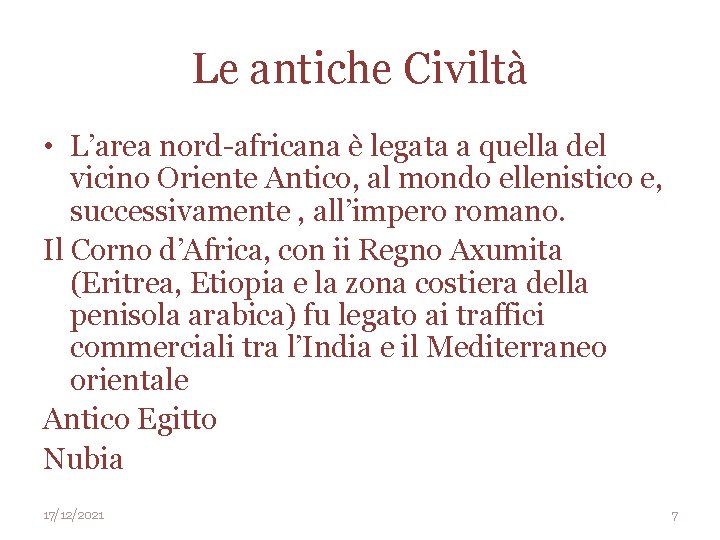 Le antiche Civiltà

• L'area nord-africana è legata a quella del vicino Oriente Antico, al mondo ellenistico e, successivamente , all'impero romano.

Il Corno d'Africa, con ii Regno Axumita (Eritrea, Etiopia e la zona costiera della penisola arabica) fu legato ai traffici commerciali tra l'India e il Mediterraneo orientale

Antico Egitto

Nubia

17/12/2021

7